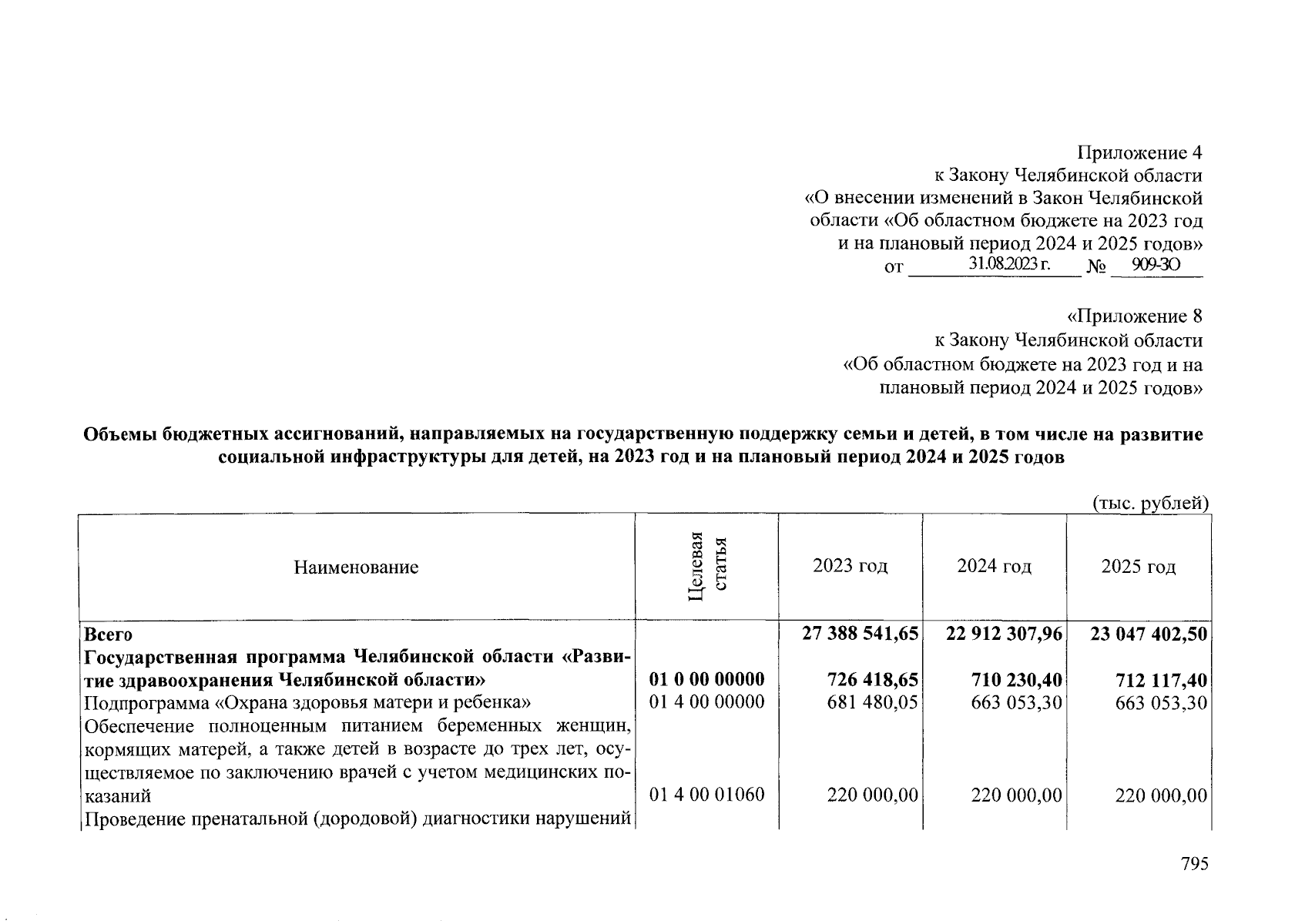 Приложение 4
к Закону Челябинской области
«О внесении изменений в Закон Челябинской области «Об областном бюджете на 2023 год и на плановый период 2024 и 2025 годов»
от 31.08.2023 г. № 909-ЗО

«Приложение 8
к Закону Челябинской области
«Об областном бюджете на 2023 год и на плановый период 2024 и 2025 годов»

Объемы бюджетных ассигнований, направляемых на государственную поддержку семьи и детей, в том числе на развитие социальной инфраструктуры для детей, на 2023 год и на плановый период 2024 и 2025 годов

(тыс. рублей)

| Наименование | Целевая статья | 2023 год | 2024 год | 2025 год |
|---|---|---|---|---|
| Всего | | 27 388 541,65 | 22 912 307,96 | 23 047 402,50 |
| Государственная программа Челябинской области «Развитие здравоохранения Челябинской области» | 01 0 00 00000 | 726 418,65 | 710 230,40 | 712 117,40 |
| Подпрограмма «Охрана здоровья матери и ребенка» | 01 4 00 00000 | 681 480,05 | 663 053,30 | 663 053,30 |
| Обеспечение полноценным питанием беременных женщин, кормящих матерей, а также детей в возрасте до трех лет, осуществляемое по заключению врачей с учетом медицинских показаний | 01 4 00 01060 | 220 000,00 | 220 000,00 | 220 000,00 |
| Проведение пренатальной (дородовой) диагностики нарушений | | | | |

795